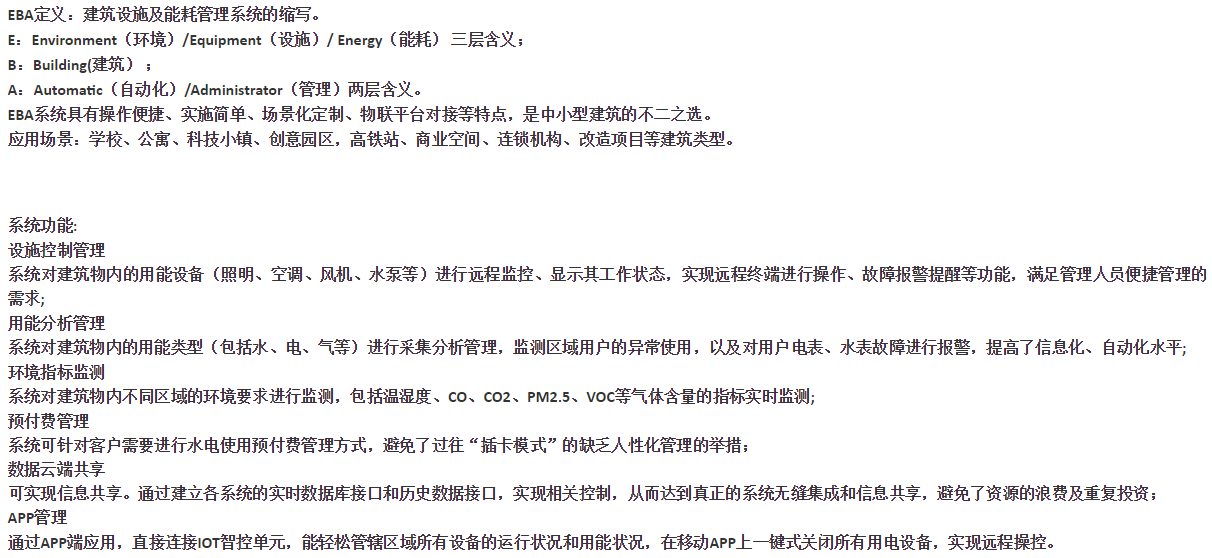 EBA定义：建筑设施及能耗管理系统的缩写。
E：Environment（环境）/Equipment（设施）/ Energy（能耗）三层含义；
B：Building(建筑）；
A：Automatic（自动化）/Administrator（管理）两层含义。
EBA系统具有操作便捷、实施简单、场景化定制、物联平台对接等特点，是中小型建筑的不二之选。
应用场景：学校、公寓、科技小镇、创意园区，高铁站、商业空间、连锁机构、改造项目等建筑类型。

系统功能:
设施控制管理
系统对建筑物内的用能设备（照明、空调、风机、水泵等）进行远程监控、显示其工作状态，实现远程终端进行操作、故障报警提醒等功能，满足管理人员便捷管理的需求;
用能分析管理
系统对建筑物内的用能类型（包括水、电、气等）进行采集分析管理，监测区域用户的异常使用，以及对用户电表、水表故障进行报警，提高了信息化、自动化水平;
环境指标监测
系统对建筑物内不同区域的环境要求进行监测，包括温湿度、CO、CO2、PM2.5、VOC等气体含量的指标实时监测;
预付费管理
系统可针对客户需要进行水电使用预付费管理方式，避免了过往“插卡模式”的缺乏人性化管理的举措；
数据云端共享
可实现信息共享。通过建立各系统的实时数据库接口和历史数据接口，实现相关控制，从而达到真正的系统无缝集成和信息共享，避免了资源的浪费及重复投资；
APP管理
通过APP端应用，直接连接IOT智控单元，能轻松管辖区域所有设备的运行状况和用能状况，在移动APP上一键式关闭所有用电设备，实现远程操控。